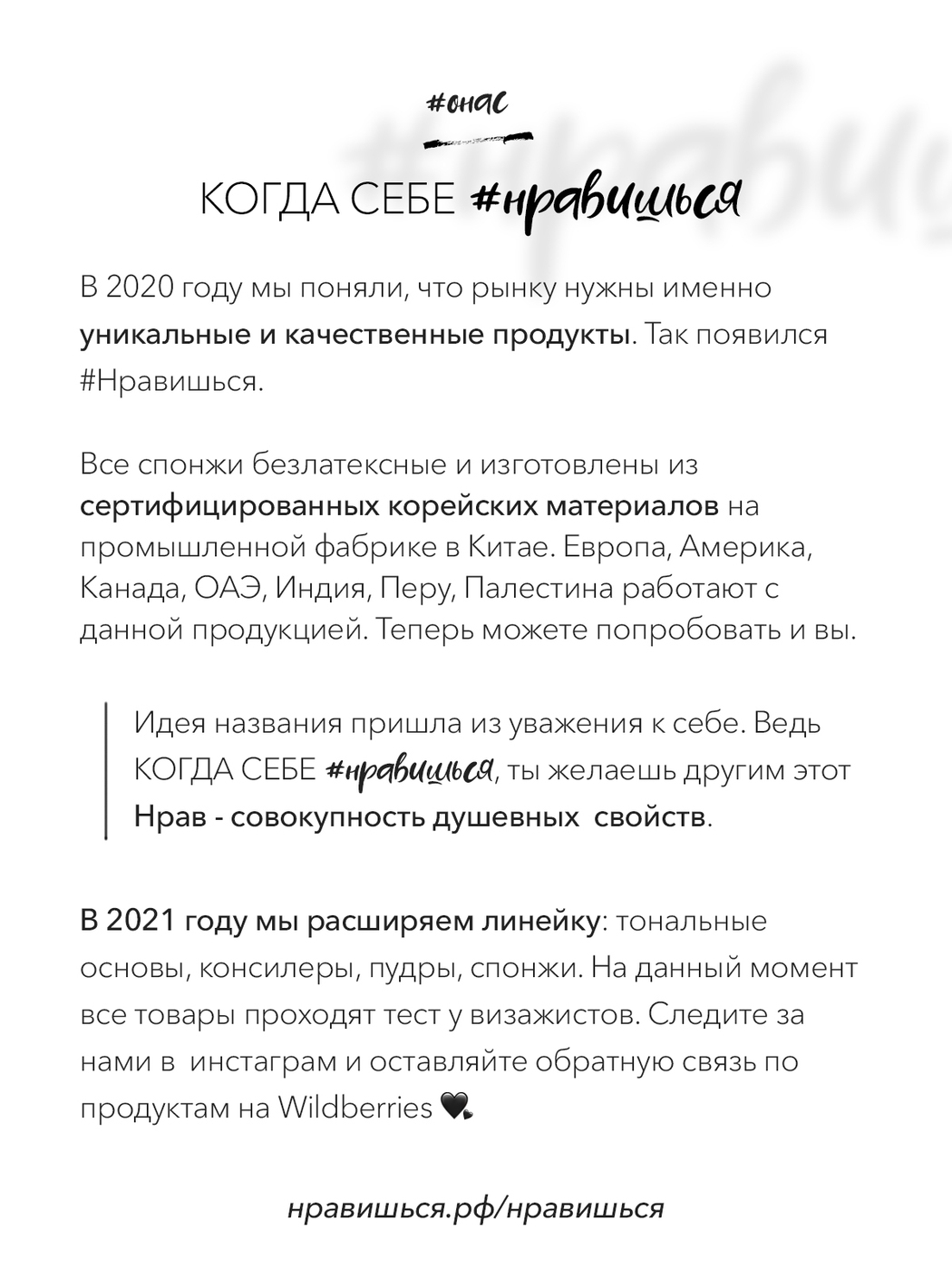 #онас

КОГДА СЕБЕ #нравишься

В 2020 году мы поняли, что рынку нужны именно уникальные и качественные продукты. Так появился #Нравишься.

Все спонжи безлатексные и изготовлены из сертифицированных корейских материалов на промышленной фабрике в Китае. Европа, Америка, Канада, ОАЭ, Индия, Перу, Палестина работают с данной продукцией. Теперь можете попробовать и вы.

Идея названия пришла из уважения к себе. Ведь КОГДА СЕБЕ #нравишься, ты желаешь другим этот Нрав - совокупность душевных свойств.

В 2021 году мы расширяем линейку: тональные основы, консилеры, пудры, спонжи. На данный момент все товары проходят тест у визажистов. Следите за нами в инстаграм и оставляйте обратную связь по продуктам на Wildberries 🖤

нравишься.рф/нравишься